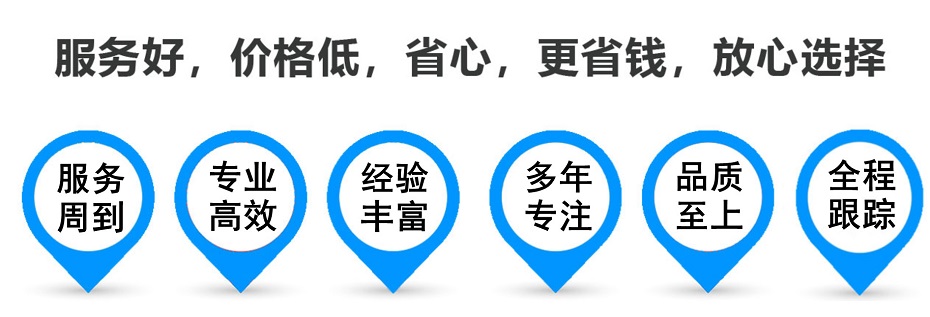 服务好，价格低，省心，更省钱，放心选择

服务周到

专业高效

经验丰富

多年专注

品质至上

全程跟踪